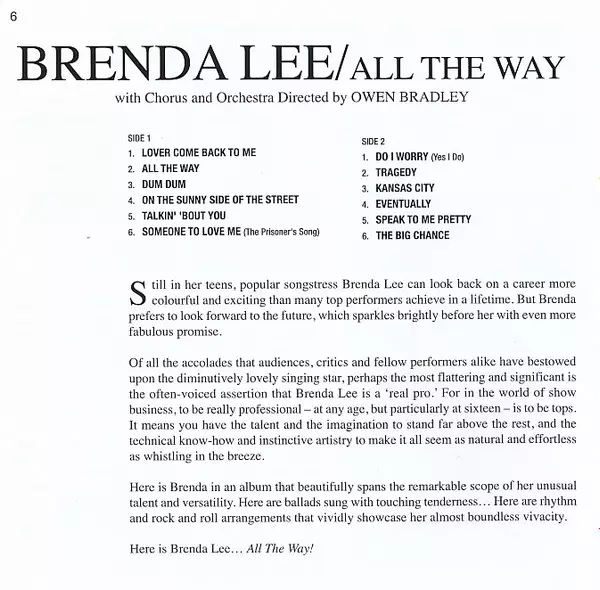 6

BRENDA LEE/ALL THE WAY

with Chorus and Orchestra Directed by OWEN BRADLEY

SIDE 1
1. LOVER COME BACK TO ME
2. ALL THE WAY
3. DUM DUM
4. ON THE SUNNY SIDE OF THE STREET
5. TALKIN' 'BOUT YOU
6. SOMEONE TO LOVE ME (The Prisoner's Song)

SIDE 2
1. DO I WORRY (Yes I Do)
2. TRAGEDY
3. KANSAS CITY
4. EVENTUALLY
5. SPEAK TO ME PRETTY
6. THE BIG CHANCE

Still in her teens, popular songstress Brenda Lee can look back on a career more colourful and exciting than many top performers achieve in a lifetime. But Brenda prefers to look forward to the future, which sparkles brightly before her with even more fabulous promise.

Of all the accolades that audiences, critics and fellow performers alike have bestowed upon the diminutively lovely singing star, perhaps the most flattering and significant is the often-voiced assertion that Brenda Lee is a 'real pro.' For in the world of show business, to be really professional – at any age, but particularly at sixteen – is to be tops. It means you have the talent and the imagination to stand far above the rest, and the technical know-how and instinctive artistry to make it all seem as natural and effortless as whistling in the breeze.

Here is Brenda in an album that beautifully spans the remarkable scope of her unusual talent and versatility. Here are ballads sung with touching tenderness… Here are rhythm and rock and roll arrangements that vividly showcase her almost boundless vivacity.

Here is Brenda Lee… All The Way!